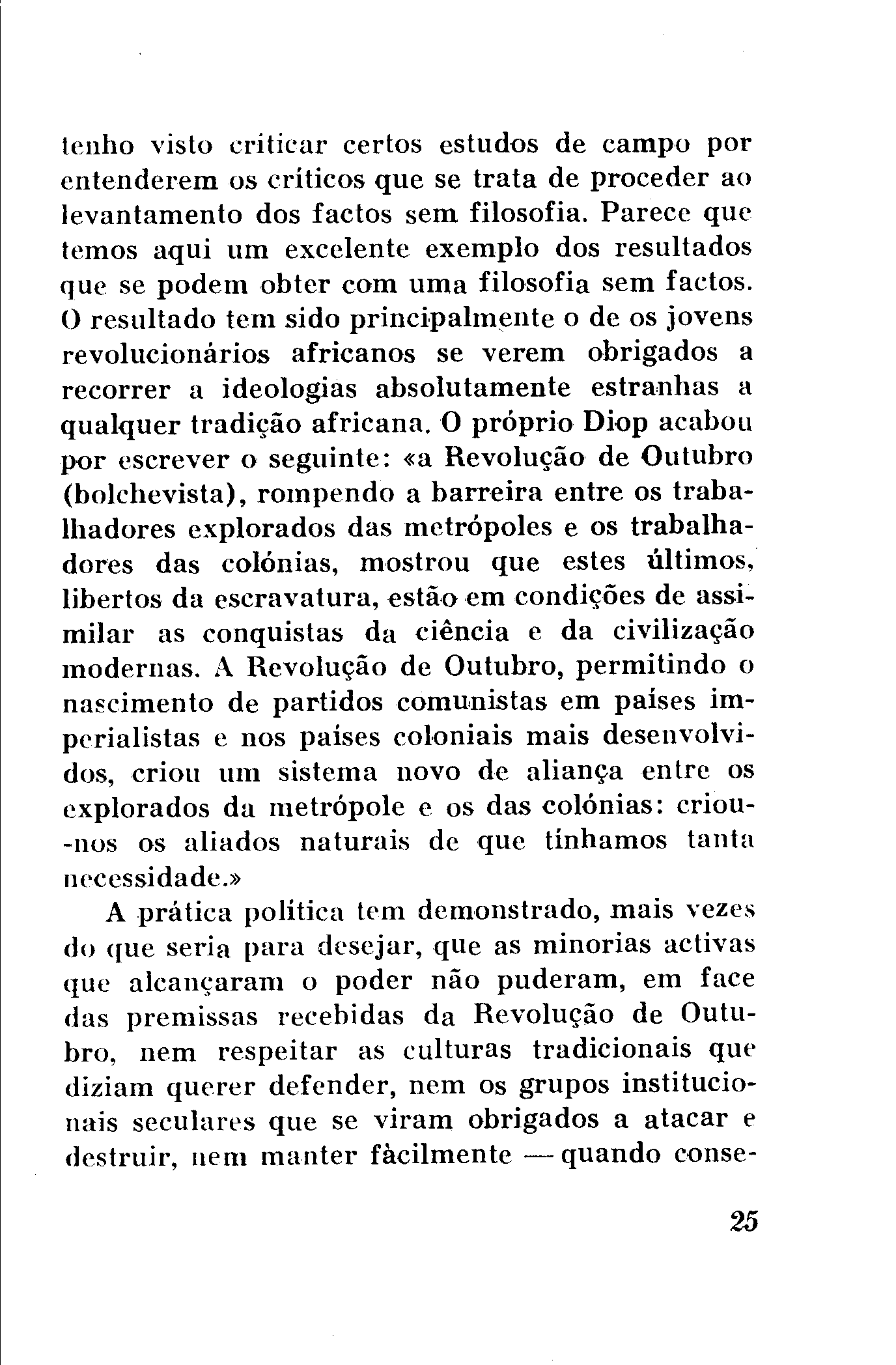 tenho visto criticar certos estudos de campo por entenderem os críticos que se trata de proceder ao levantamento dos factos sem filosofia. Parece que temos aqui um excelente exemplo dos resultados que se podem obter com uma filosofia sem factos. O resultado tem sido principalmente o de os jovens revolucionários africanos se verem obrigados a recorrer a ideologias absolutamente estranhas a qualquer tradição africana. O próprio Diop acabou por escrever o seguinte: «a Revolução de Outubro (bolchevista), rompendo a barreira entre os trabalhadores explorados das metrópoles e os trabalhadores das colónias, mostrou que estes últimos, libertos da escravatura, estão em condições de assimilar as conquistas da ciência e da civilização modernas. A Revolução de Outubro, permitindo o nascimento de partidos comunistas em países imperialistas e nos países coloniais mais desenvolvidos, criou um sistema novo de aliança entre os explorados da metrópole e os das colónias: criou-nos os aliados naturais de que tínhamos tanta necessidade.»

A prática política tem demonstrado, mais vezes do que seria para desejar, que as minorias activas que alcançaram o poder não puderam, em face das premissas recebidas da Revolução de Outubro, nem respeitar as culturas tradicionais que diziam querer defender, nem os grupos institucionais seculares que se viram obrigados a atacar e destruir, nem manter fàcilmente — quando conse-

25